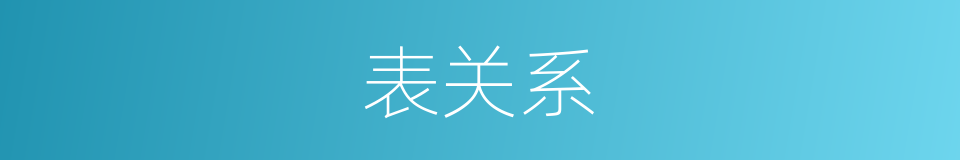 表关系